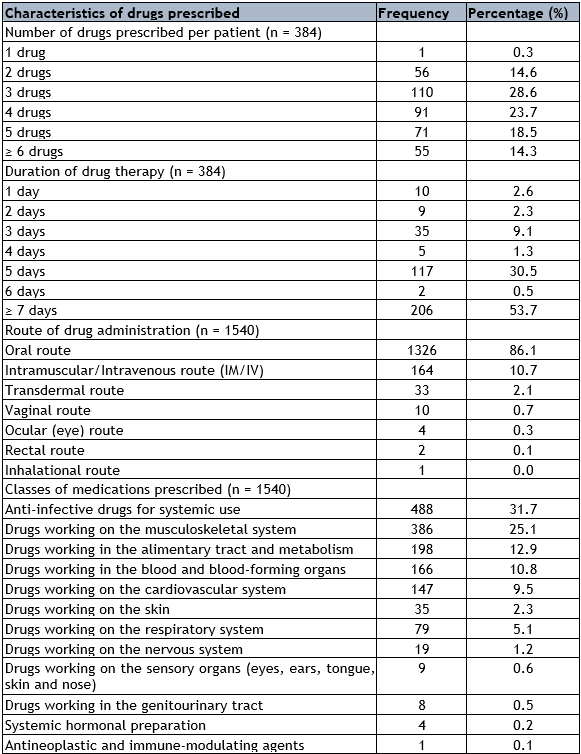 | Characteristics of drugs prescribed | Frequency | Percentage (%) |
|---|---|---|
| Number of drugs prescribed per patient (n = 384) | | |
| 1 drug | 1 | 0.3 |
| 2 drugs | 56 | 14.6 |
| 3 drugs | 110 | 28.6 |
| 4 drugs | 91 | 23.7 |
| 5 drugs | 71 | 18.5 |
| ≥ 6 drugs | 55 | 14.3 |
| Duration of drug therapy (n = 384) | | |
| 1 day | 10 | 2.6 |
| 2 days | 9 | 2.3 |
| 3 days | 35 | 9.1 |
| 4 days | 5 | 1.3 |
| 5 days | 117 | 30.5 |
| 6 days | 2 | 0.5 |
| ≥ 7 days | 206 | 53.7 |
| Route of drug administration (n = 1540) | | |
| Oral route | 1326 | 86.1 |
| Intramuscular/Intravenous route (IM/IV) | 164 | 10.7 |
| Transdermal route | 33 | 2.1 |
| Vaginal route | 10 | 0.7 |
| Ocular (eye) route | 4 | 0.3 |
| Rectal route | 2 | 0.1 |
| Inhalational route | 1 | 0.0 |
| Classes of medications prescribed (n = 1540) | | |
| Anti-infective drugs for systemic use | 488 | 31.7 |
| Drugs working on the musculoskeletal system | 386 | 25.1 |
| Drugs working in the alimentary tract and metabolism | 198 | 12.9 |
| Drugs working in the blood and blood-forming organs | 166 | 10.8 |
| Drugs working on the cardiovascular system | 147 | 9.5 |
| Drugs working on the skin | 35 | 2.3 |
| Drugs working on the respiratory system | 79 | 5.1 |
| Drugs working on the nervous system | 19 | 1.2 |
| Drugs working on the sensory organs (eyes, ears, tongue, skin and nose) | 9 | 0.6 |
| Drugs working in the genitourinary tract | 8 | 0.5 |
| Systemic hormonal preparation | 4 | 0.2 |
| Antineoplastic and immune-modulating agents | 1 | 0.1 |